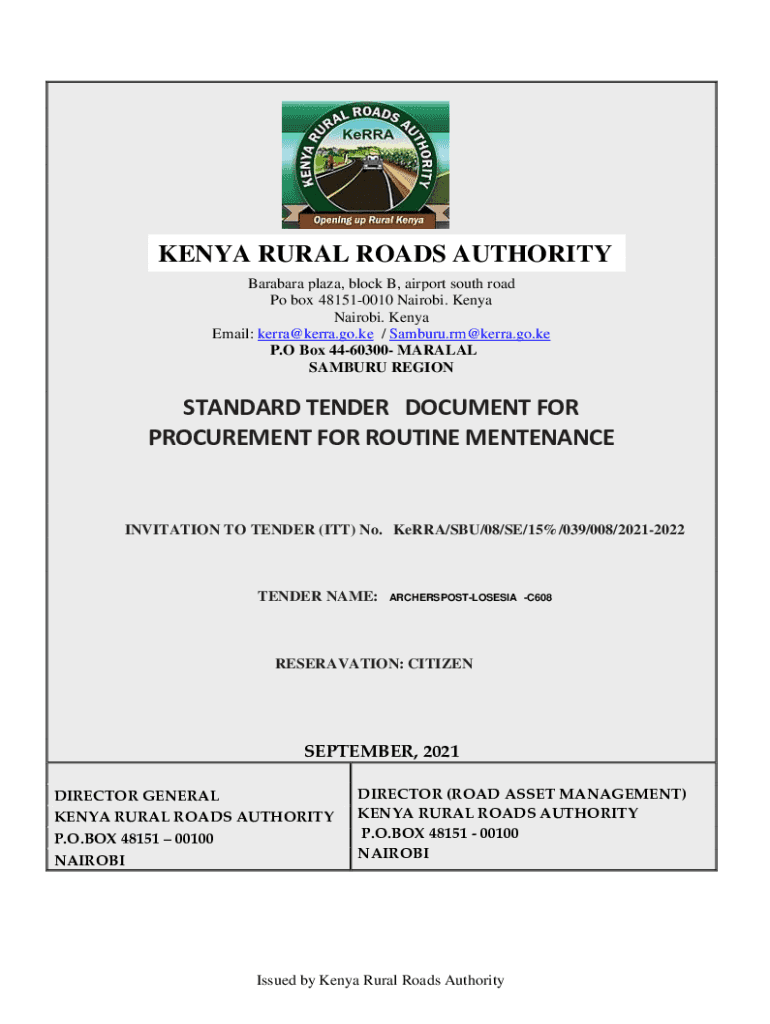 KENYA RURAL ROADS AUTHORITY
KeRRA
Opening up Rural Kenya

KENYA RURAL ROADS AUTHORITY

Barabara plaza, block B, airport south road
Po box 48151-0010 Nairobi. Kenya
Nairobi. Kenya
Email: kerra@kerra.go.ke / Samburu.rm@kerra.go.ke
P.O Box 44-60300- MARALAL
SAMBURU REGION

STANDARD TENDER DOCUMENT FOR PROCUREMENT FOR ROUTINE MENTENANCE

INVITATION TO TENDER (ITT) No. KeRRA/SBU/08/SE/15%/039/008/2021-2022

TENDER NAME: ARCHERSPOST-LOSESIA -C608

RESERAVATION: CITIZEN

SEPTEMBER, 2021

DIRECTOR GENERAL
KENYA RURAL ROADS AUTHORITY
P.O.BOX 48151 – 00100
NAIROBI

DIRECTOR (ROAD ASSET MANAGEMENT)
KENYA RURAL ROADS AUTHORITY
P.O.BOX 48151 - 00100
NAIROBI

Issued by Kenya Rural Roads Authority